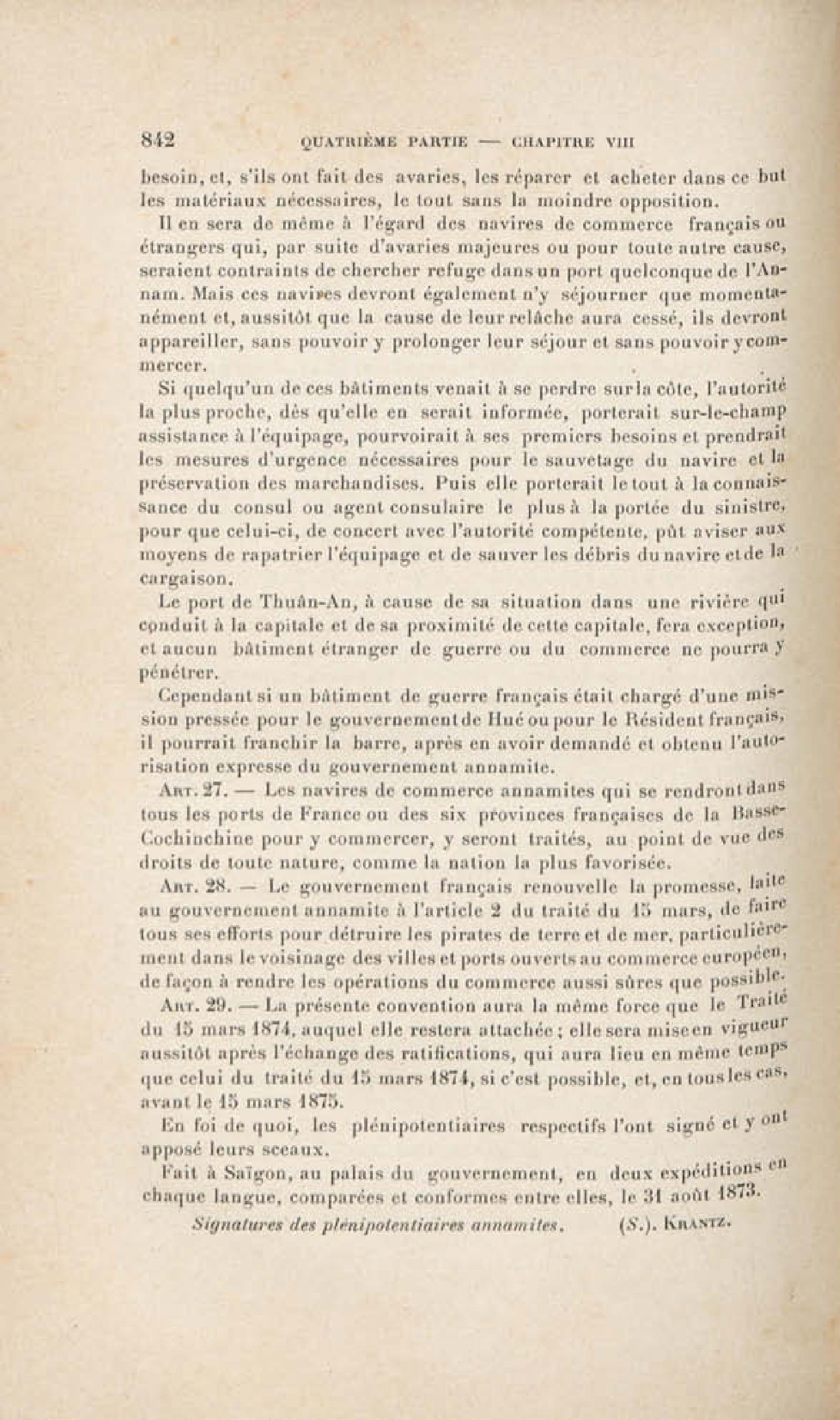 842 QUATRIÈME PARTIE — CHAPITRE VIII

besoin, et, s'ils ont fait des avaries, les réparer et acheter dans ce but les matériaux nécessaires, le tout sans la moindre opposition.

Il en sera de même à l'égard des navires de commerce français ou étrangers qui, par suite d'avaries majeures ou pour toute autre cause, seraient contraints de chercher refuge dans un port quelconque de l'Annam. Mais ces navires devront également n'y séjourner que momentanément et, aussitôt que la cause de leur relâche aura cessé, ils devront appareiller, sans pouvoir y prolonger leur séjour et sans pouvoir y commercer.

Si quelqu'un de ces bâtiments venait à se perdre sur la côte, l'autorité la plus proche, dès qu'elle en serait informée, porterait sur-le-champ assistance à l'équipage, pourvoirait à ses premiers besoins et prendrait les mesures d'urgence nécessaires pour le sauvetage du navire et la préservation des marchandises. Puis elle porterait le tout à la connaissance du consul ou agent consulaire le plus à la portée du sinistre, pour que celui-ci, de concert avec l'autorité compétente, pût aviser aux moyens de rapatrier l'équipage et de sauver les débris du navire et de la cargaison.

Le port de Thuân-An, à cause de sa situation dans une rivière qui conduit à la capitale et de sa proximité de cette capitale, fera exception, et aucun bâtiment étranger de guerre ou du commerce ne pourra y pénétrer.

Cependant si un bâtiment de guerre français était chargé d'une mission pressée pour le gouvernement de Hué ou pour le Résident français, il pourrait franchir la barre, après en avoir demandé et obtenu l'autorisation expresse du gouvernement annamite.

Art. 27. — Les navires de commerce annamites qui se rendront dans tous les ports de France ou des six provinces françaises de la Basse-Cochinchine pour y commercer, y seront traités, au point de vue des droits de toute nature, comme la nation la plus favorisée.

Art. 28. — Le gouvernement français renouvelle la promesse, faite au gouvernement annamite à l'article 2 du traité du 15 mars, de faire tous ses efforts pour détruire les pirates de terre et de mer, particulièrement dans le voisinage des villes et ports ouverts au commerce européen, de façon à rendre les opérations du commerce aussi sûres que possible.

Art. 29. — La présente convention aura la même force que le Traité du 15 mars 1874, auquel elle restera attachée ; elle sera mise en vigueur aussitôt après l'échange des ratifications, qui aura lieu en même temps que celui du traité du 15 mars 1874, si c'est possible, et, en tous les cas, avant le 15 mars 1875.

En foi de quoi, les plénipotentiaires respectifs l'ont signé et y ont apposé leurs sceaux.

Fait à Saïgon, au palais du gouvernement, en deux expéditions en chaque langue, comparées et conformes entre elles, le 31 août 1873.

Signatures des plénipotentiaires annamites. (S.). Krantz.